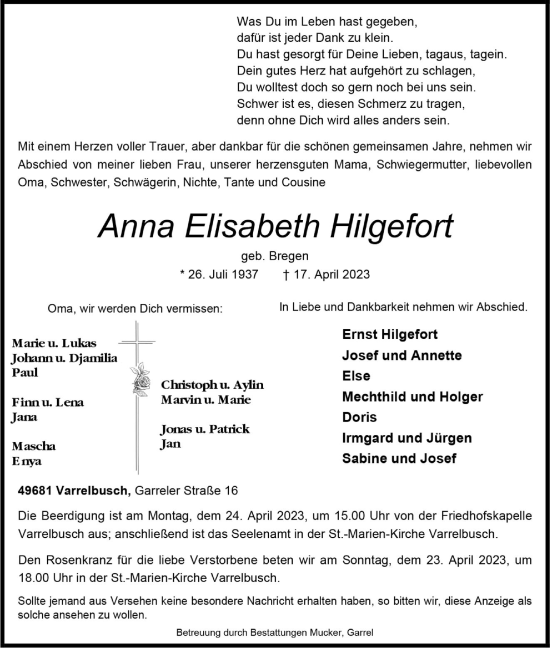 Was Du im Leben hast gegeben,
dafür ist jeder Dank zu klein.
Du hast gesorgt für Deine Lieben, tagaus, tagein.
Dein gutes Herz hat aufgehört zu schlagen,
Du wolltest doch so gern noch bei uns sein.
Schwer ist es, diesen Schmerz zu tragen,
denn ohne Dich wird alles anders sein.

Mit einem Herzen voller Trauer, aber dankbar für die schönen gemeinsamen Jahre, nehmen wir Abschied von meiner lieben Frau, unserer herzensguten Mama, Schwiegermutter, liebevollen Oma, Schwester, Schwägerin, Nichte, Tante und Cousine

Anna Elisabeth Hilgefort

geb. Bregen

* 26. Juli 1937 † 17. April 2023

Oma, wir werden Dich vermissen:

Marie u. Lukas
Johann u. Djamilia
Paul

Finn u. Lena
Jana

Mascha
Enya

Christoph u. Aylin
Marvin u. Marie

Jonas u. Patrick
Jan

In Liebe und Dankbarkeit nehmen wir Abschied.

Ernst Hilgefort
Josef und Annette
Else
Mechthild und Holger
Doris
Irmgard und Jürgen
Sabine und Josef

49681 Varrelbusch, Garreler Straße 16

Die Beerdigung ist am Montag, dem 24. April 2023, um 15.00 Uhr von der Friedhofskapelle Varrelbusch aus; anschließend ist das Seelenamt in der St.-Marien-Kirche Varrelbusch.

Den Rosenkranz für die liebe Verstorbene beten wir am Sonntag, dem 23. April 2023, um 18.00 Uhr in der St.-Marien-Kirche Varrelbusch.

Sollte jemand aus Versehen keine besondere Nachricht erhalten haben, so bitten wir, diese Anzeige als solche ansehen zu wollen.

Betreuung durch Bestattungen Mucker, Garrel